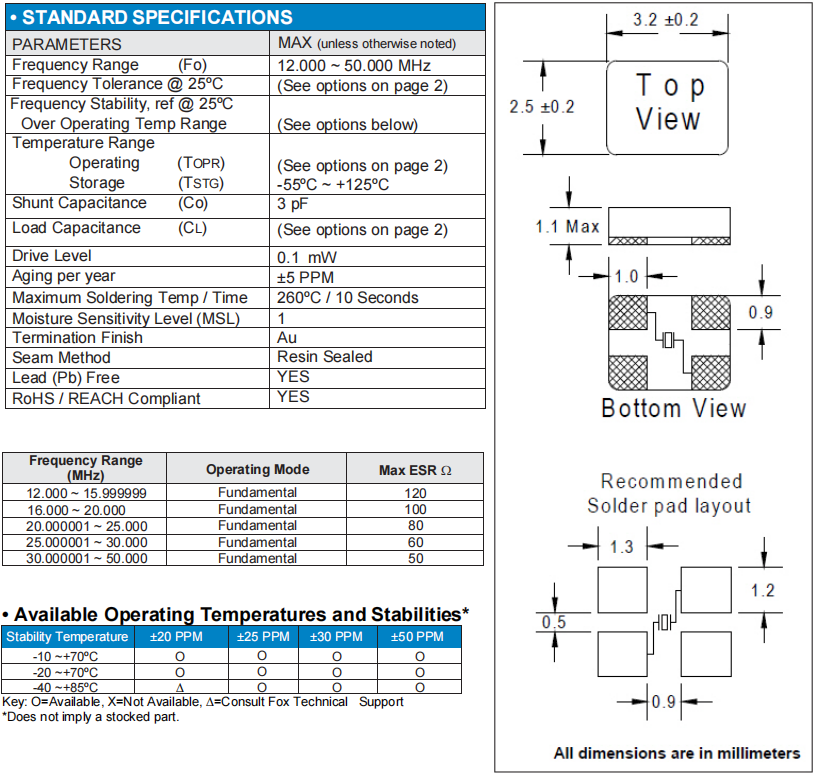 • STANDARD SPECIFICATIONS

| PARAMETERS | MAX (unless otherwise noted) |
|---|---|
| Frequency Range (Fo) | 12.000 ~ 50.000 MHz |
| Frequency Tolerance @ 25ºC | (See options on page 2) |
| Frequency Stability, ref @ 25ºC Over Operating Temp Range | (See options below) |
| Temperature Range Operating (TOPR) Storage (TSTG) | (See options on page 2) -55ºC ~ +125ºC |
| Shunt Capacitance (Co) | 3 pF |
| Load Capacitance (CL) | (See options on page 2) |
| Drive Level | 0.1 mW |
| Aging per year | ±5 PPM |
| Maximum Soldering Temp / Time | 260ºC / 10 Seconds |
| Moisture Sensitivity Level (MSL) | 1 |
| Termination Finish | Au |
| Seam Method | Resin Sealed |
| Lead (Pb) Free | YES |
| RoHS / REACH Compliant | YES |

| Frequency Range (MHz) | Operating Mode | Max ESR Ω |
|---|---|---|
| 12.000 ~ 15.999999 | Fundamental | 120 |
| 16.000 ~ 20.000 | Fundamental | 100 |
| 20.000001 ~ 25.000 | Fundamental | 80 |
| 25.000001 ~ 30.000 | Fundamental | 60 |
| 30.000001 ~ 50.000 | Fundamental | 50 |

• Available Operating Temperatures and Stabilities*

| Stability Temperature | ±20 PPM | ±25 PPM | ±30 PPM | ±50 PPM |
|---|---|---|---|---|
| -10 ~+70ºC | O | O | O | O |
| -20 ~+70ºC | O | O | O | O |
| -40 ~+85ºC | Δ | O | O | O |

Key: O=Available, X=Not Available, Δ=Consult Fox Technical Support
*Does not imply a stocked part.

3.2 ±0.2
2.5 ±0.2
Top View
1.1 Max
1.0
0.9
Bottom View

Recommended Solder pad layout
1.3
1.2
0.5
0.9

All dimensions are in millimeters